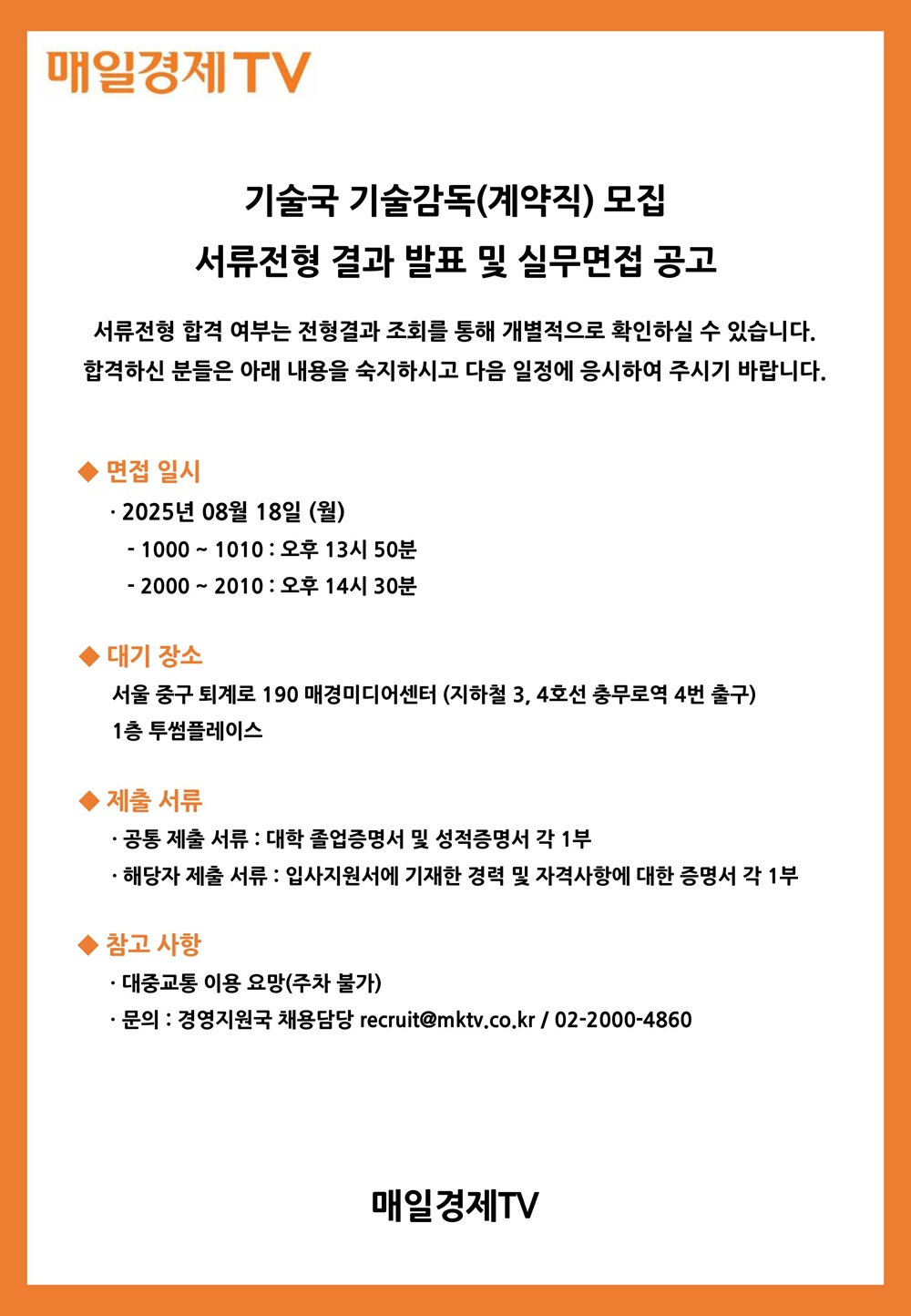 매일경제TV

기술국 기술감독(계약직) 모집
서류전형 결과 발표 및 실무면접 공고

서류전형 합격 여부는 전형결과 조회를 통해 개별적으로 확인하실 수 있습니다.
합격하신 분들은 아래 내용을 숙지하시고 다음 일정에 응시하여 주시기 바랍니다.

◆ 면접 일시
· 2025년 08월 18일 (월)
- 1000 ~ 1010 : 오후 13시 50분
- 2000 ~ 2010 : 오후 14시 30분

◆ 대기 장소
서울 중구 퇴계로 190 매경미디어센터 (지하철 3, 4호선 충무로역 4번 출구)
1층 투썸플레이스

◆ 제출 서류
· 공통 제출 서류 : 대학 졸업증명서 및 성적증명서 각 1부
· 해당자 제출 서류 : 입사지원서에 기재한 경력 및 자격사항에 대한 증명서 각 1부

◆ 참고 사항
· 대중교통 이용 요망(주차 불가)
· 문의 : 경영지원국 채용담당 recruit@mktv.co.kr / 02-2000-4860

매일경제TV